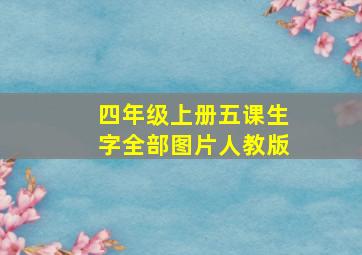 四年级上册五课生字全部图片人教版